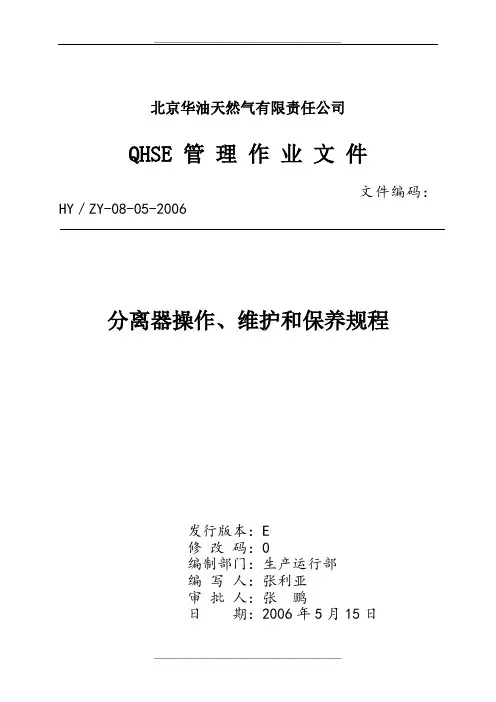 北京华油天然气有限责任公司

QHSE 管 理 作 业 文 件

文件编码：

HY / ZY-08-05-2006

分离器操作、维护和保养规程

发行版本：E
修 改 码：0
编制部门：生产运行部
编 写 人：张利亚
审 批 人：张 鹏
日 期：2006 年 5 月 15 日